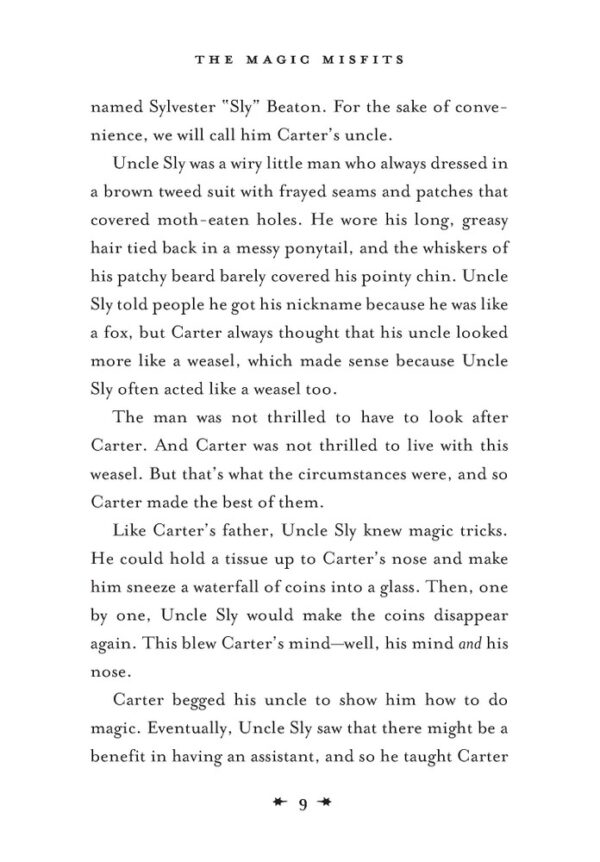 THE MAGIC MISFITS

named Sylvester "Sly" Beaton. For the sake of convenience, we will call him Carter's uncle.

Uncle Sly was a wiry little man who always dressed in a brown tweed suit with frayed seams and patches that covered moth-eaten holes. He wore his long, greasy hair tied back in a messy ponytail, and the whiskers of his patchy beard barely covered his pointy chin. Uncle Sly told people he got his nickname because he was like a fox, but Carter always thought that his uncle looked more like a weasel, which made sense because Uncle Sly often acted like a weasel too.

The man was not thrilled to have to look after Carter. And Carter was not thrilled to live with this weasel. But that's what the circumstances were, and so Carter made the best of them.

Like Carter's father, Uncle Sly knew magic tricks. He could hold a tissue up to Carter's nose and make him sneeze a waterfall of coins into a glass. Then, one by one, Uncle Sly would make the coins disappear again. This blew Carter's mind—well, his mind and his nose.

Carter begged his uncle to show him how to do magic. Eventually, Uncle Sly saw that there might be a benefit in having an assistant, and so he taught Carter

9